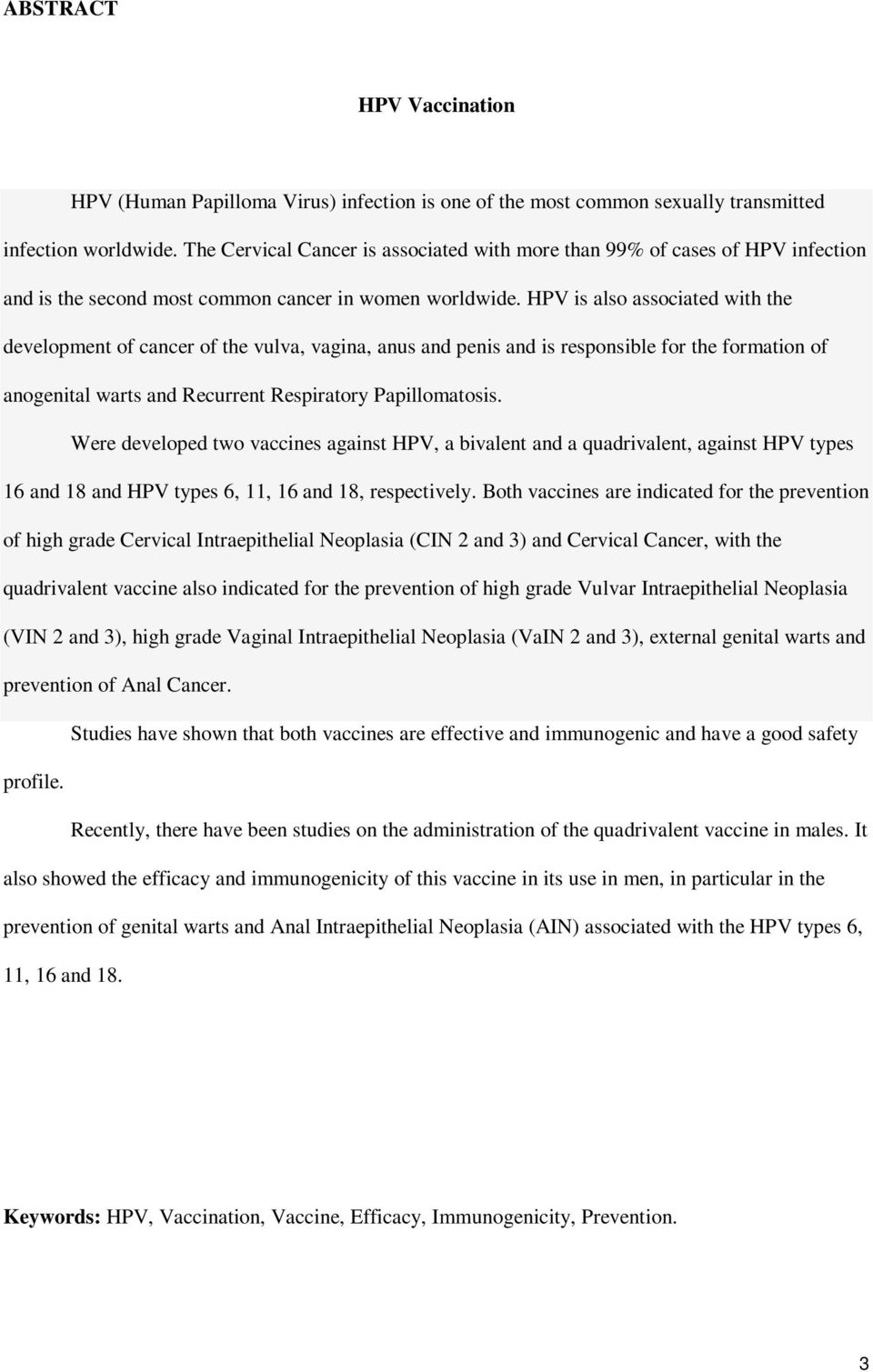 ABSTRACT

HPV Vaccination

HPV (Human Papilloma Virus) infection is one of the most common sexually transmitted infection worldwide. The Cervical Cancer is associated with more than 99% of cases of HPV infection and is the second most common cancer in women worldwide. HPV is also associated with the development of cancer of the vulva, vagina, anus and penis and is responsible for the formation of anogenital warts and Recurrent Respiratory Papillomatosis.

Were developed two vaccines against HPV, a bivalent and a quadrivalent, against HPV types 16 and 18 and HPV types 6, 11, 16 and 18, respectively. Both vaccines are indicated for the prevention of high grade Cervical Intraepithelial Neoplasia (CIN 2 and 3) and Cervical Cancer, with the quadrivalent vaccine also indicated for the prevention of high grade Vulvar Intraepithelial Neoplasia (VIN 2 and 3), high grade Vaginal Intraepithelial Neoplasia (VaIN 2 and 3), external genital warts and prevention of Anal Cancer.

Studies have shown that both vaccines are effective and immunogenic and have a good safety profile.

Recently, there have been studies on the administration of the quadrivalent vaccine in males. It also showed the efficacy and immunogenicity of this vaccine in its use in men, in particular in the prevention of genital warts and Anal Intraepithelial Neoplasia (AIN) associated with the HPV types 6, 11, 16 and 18.

Keywords: HPV, Vaccination, Vaccine, Efficacy, Immunogenicity, Prevention.

3